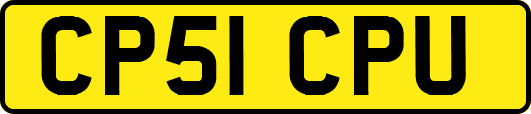 CP51 CPU